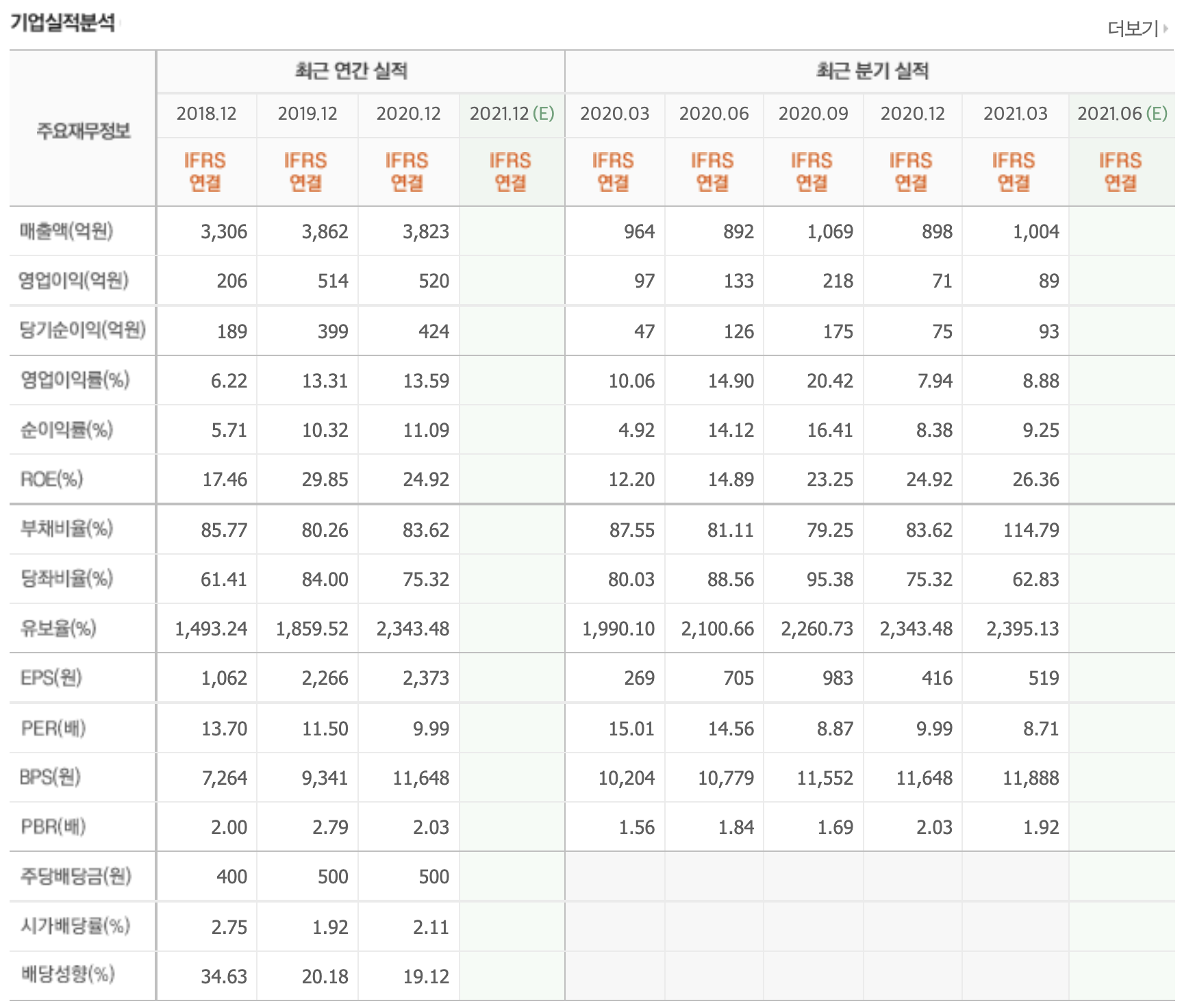 기업실적분석

더보기

| 주요재무정보 | 최근 연간 실적 | | | | 최근 분기 실적 | | | | | |
|---|---|---|---|---|---|---|---|---|---|---|
| | 2018.12 | 2019.12 | 2020.12 | 2021.12 (E) | 2020.03 | 2020.06 | 2020.09 | 2020.12 | 2021.03 | 2021.06 (E) |
| | IFRS 연결 | IFRS 연결 | IFRS 연결 | IFRS 연결 | IFRS 연결 | IFRS 연결 | IFRS 연결 | IFRS 연결 | IFRS 연결 | IFRS 연결 |
| 매출액(억원) | 3,306 | 3,862 | 3,823 | | 964 | 892 | 1,069 | 898 | 1,004 | |
| 영업이익(억원) | 206 | 514 | 520 | | 97 | 133 | 218 | 71 | 89 | |
| 당기순이익(억원) | 189 | 399 | 424 | | 47 | 126 | 175 | 75 | 93 | |
| 영업이익률(%) | 6.22 | 13.31 | 13.59 | | 10.06 | 14.90 | 20.42 | 7.94 | 8.88 | |
| 순이익률(%) | 5.71 | 10.32 | 11.09 | | 4.92 | 14.12 | 16.41 | 8.38 | 9.25 | |
| ROE(%) | 17.46 | 29.85 | 24.92 | | 12.20 | 14.89 | 23.25 | 24.92 | 26.36 | |
| 부채비율(%) | 85.77 | 80.26 | 83.62 | | 87.55 | 81.11 | 79.25 | 83.62 | 114.79 | |
| 당좌비율(%) | 61.41 | 84.00 | 75.32 | | 80.03 | 88.56 | 95.38 | 75.32 | 62.83 | |
| 유보율(%) | 1,493.24 | 1,859.52 | 2,343.48 | | 1,990.10 | 2,100.66 | 2,260.73 | 2,343.48 | 2,395.13 | |
| EPS(원) | 1,062 | 2,266 | 2,373 | | 269 | 705 | 983 | 416 | 519 | |
| PER(배) | 13.70 | 11.50 | 9.99 | | 15.01 | 14.56 | 8.87 | 9.99 | 8.71 | |
| BPS(원) | 7,264 | 9,341 | 11,648 | | 10,204 | 10,779 | 11,552 | 11,648 | 11,888 | |
| PBR(배) | 2.00 | 2.79 | 2.03 | | 1.56 | 1.84 | 1.69 | 2.03 | 1.92 | |
| 주당배당금(원) | 400 | 500 | 500 | | | | | | | |
| 시가배당률(%) | 2.75 | 1.92 | 2.11 | | | | | | | |
| 배당성향(%) | 34.63 | 20.18 | 19.12 | | | | | | | |